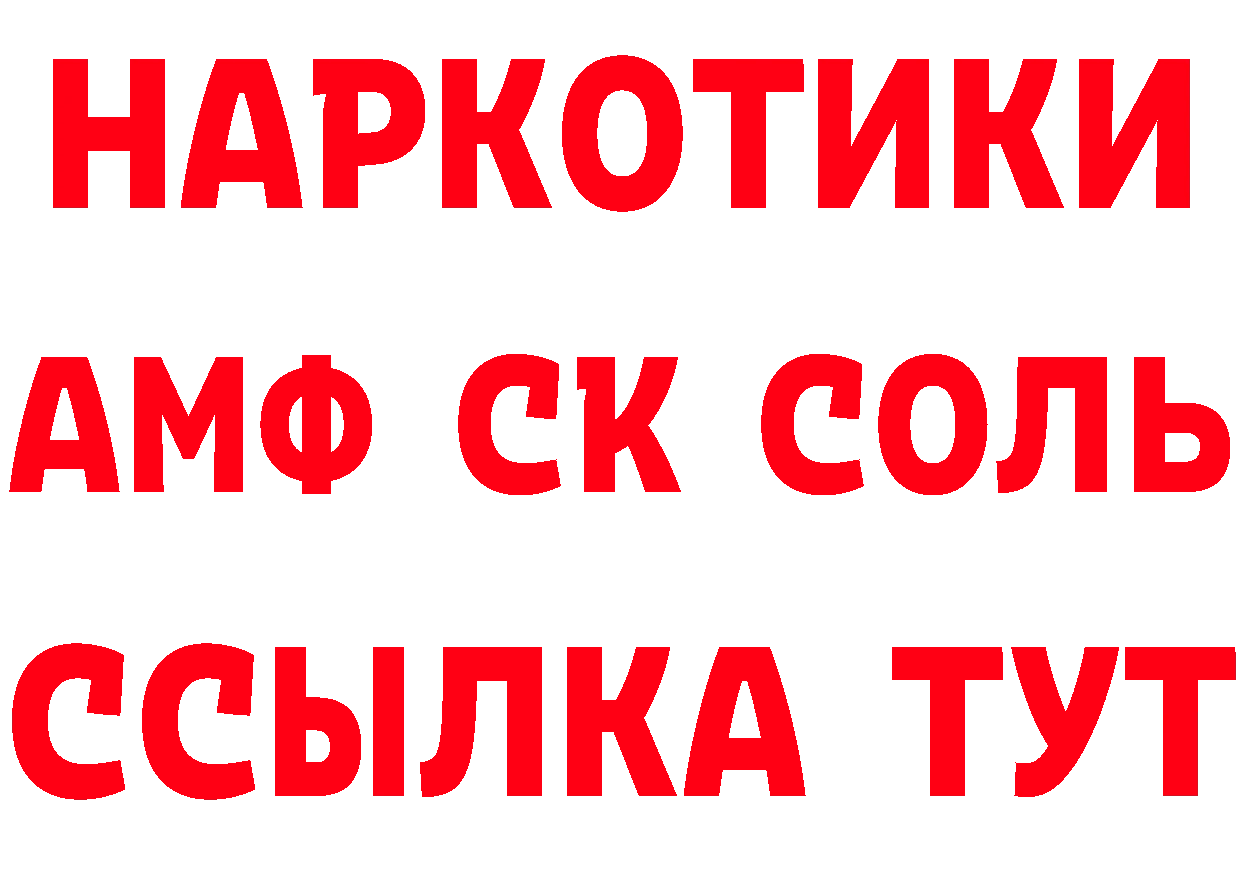 НАРКОТИКИ

АМФ СК СОЛЬ

ССЫЛКА ТУТ